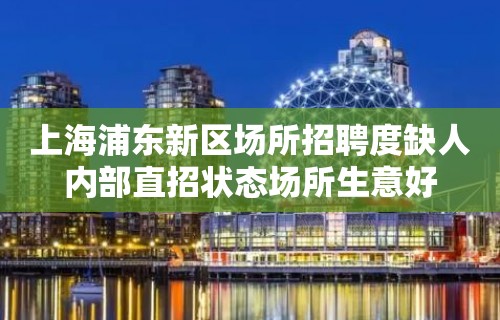 上海浦东新区场所招聘度缺人
内部直招状态场所生意好